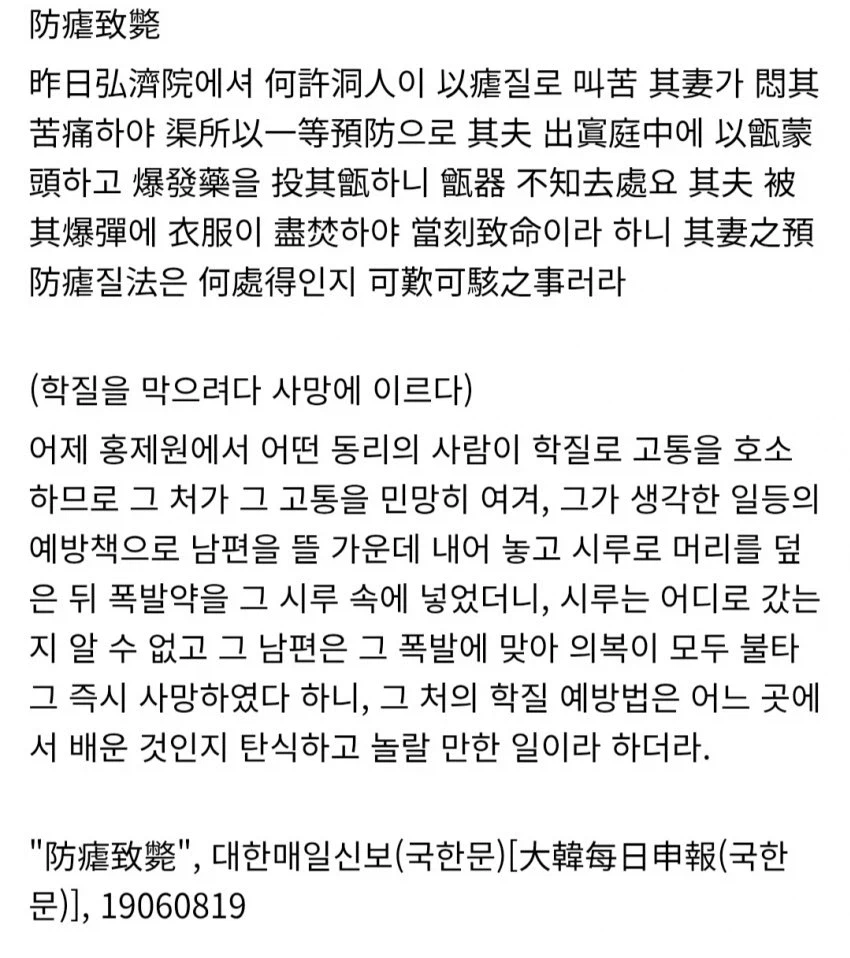 防瘧致斃

昨日弘濟院에셔 何許洞人이 以瘧질로 叫苦 其妻가 悶其苦痛하야 渠所以一等預防으로 其夫 出寘庭中에 以甑蒙頭하고 爆發藥을 投其甑하니 甑器 不知去處요 其夫 被其爆彈에 衣服이 盡焚하야 當刻致命이라 하니 其妻之預防瘧질法은 何處得인지 可歎可駭之事러라

(학질을 막으려다 사망에 이르다)

어제 홍제원에서 어떤 동리의 사람이 학질로 고통을 호소하므로 그 처가 그 고통을 민망히 여겨, 그가 생각한 일등의 예방책으로 남편을 뜰 가운데 내어 놓고 시루로 머리를 덮은 뒤 폭발약을 그 시루 속에 넣었더니, 시루는 어디로 갔는지 알 수 없고 그 남편은 그 폭발에 맞아 의복이 모두 불타 그 즉시 사망하였다 하니, 그 처의 학질 예방법은 어느 곳에서 배운 것인지 탄식하고 놀랄 만한 일이라 하더라.

"防瘧致斃", 대한매일신보(국한문)[大韓每日申報(국한문)], 19060819